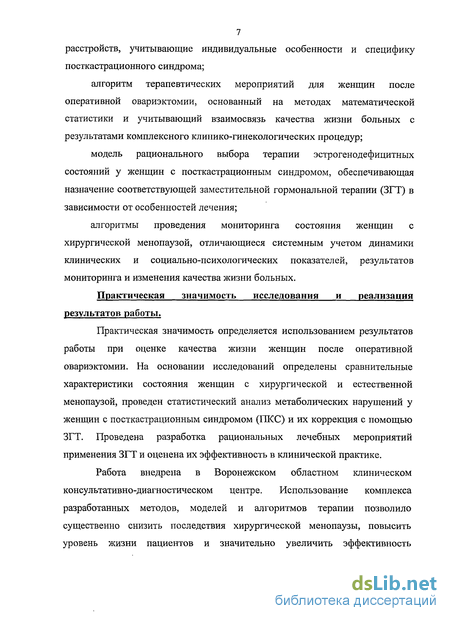 7

расстройств, учитывающие индивидуальные особенности и специфику посткастрационного синдрома;

алгоритм терапевтических мероприятий для женщин после оперативной овариэктомии, основанный на методах математической статистики и учитывающий взаимосвязь качества жизни больных с результатами комплексного клинико-гинекологических процедур;

модель рационального выбора терапии эстрогенодефицитных состояний у женщин с посткастрационным синдромом, обеспечивающая назначение соответствующей заместительной гормональной терапии (ЗГТ) в зависимости от особенностей лечения;

алгоритмы проведения мониторинга состояния женщин с хирургической менопаузой, отличающиеся системным учетом динамики клинических и социально-психологических показателей, результатов мониторинга и изменения качества жизни больных.

Практическая значимость исследования и реализация результатов работы.

Практическая значимость определяется использованием результатов работы при оценке качества жизни женщин после оперативной овариэктомии. На основании исследований определены сравнительные характеристики состояния женщин с хирургической и естественной менопаузой, проведен статистический анализ метаболических нарушений у женщин с посткастрационным синдромом (ПКС) и их коррекция с помощью ЗГТ. Проведена разработка рациональных лечебных мероприятий применения ЗГТ и оценена их эффективность в клинической практике.

Работа внедрена в Воронежском областном клиническом консультативно-диагностическом центре. Использование комплекса разработанных методов, моделей и алгоритмов терапии позволило существенно снизить последствия хирургической менопаузы, повысить уровень жизни пациентов и значительно увеличить эффективность

dsLib.net
библиотека диссертаций